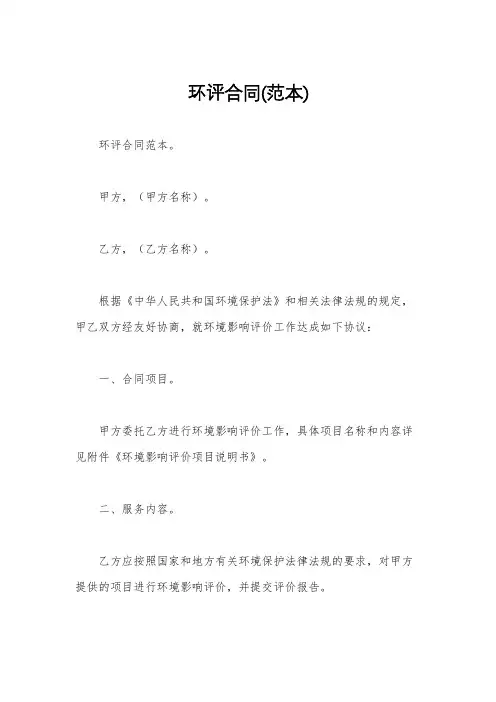 环评合同(范本)

环评合同范本。

甲方，（甲方名称）。

乙方，（乙方名称）。

根据《中华人民共和国环境保护法》和相关法律法规的规定，甲乙双方经友好协商，就环境影响评价工作达成如下协议：

一、合同项目。

甲方委托乙方进行环境影响评价工作，具体项目名称和内容详见附件《环境影响评价项目说明书》。

二、服务内容。

乙方应按照国家和地方有关环境保护法律法规的要求，对甲方提供的项目进行环境影响评价，并提交评价报告。